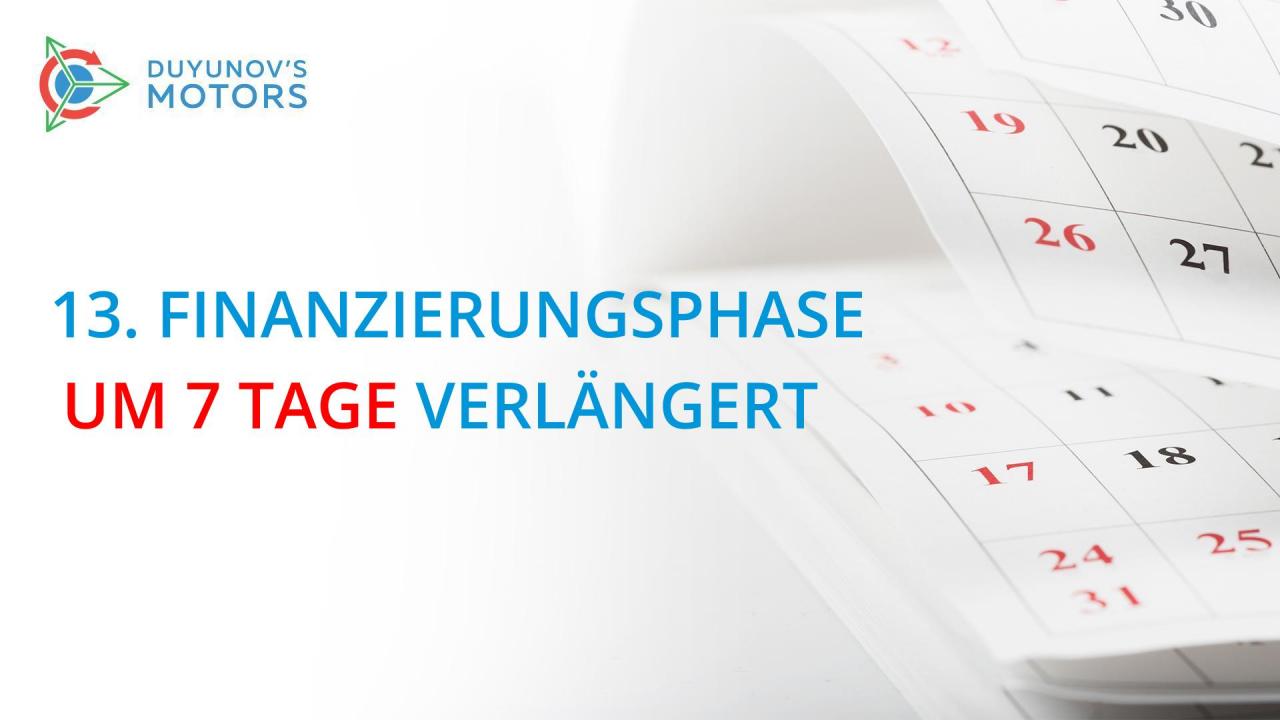 DUYUNOV'S MOTORS

13. FINANZIERUNGSPHASE UM 7 TAGE VERLÄNGERT

30
12
19 20
26 27
10 11
17 18
24 25
31